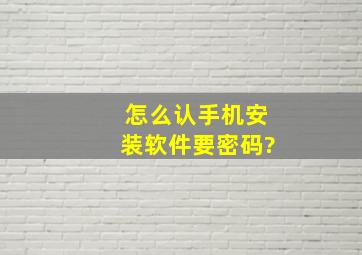 怎么认手机安装软件要密码?